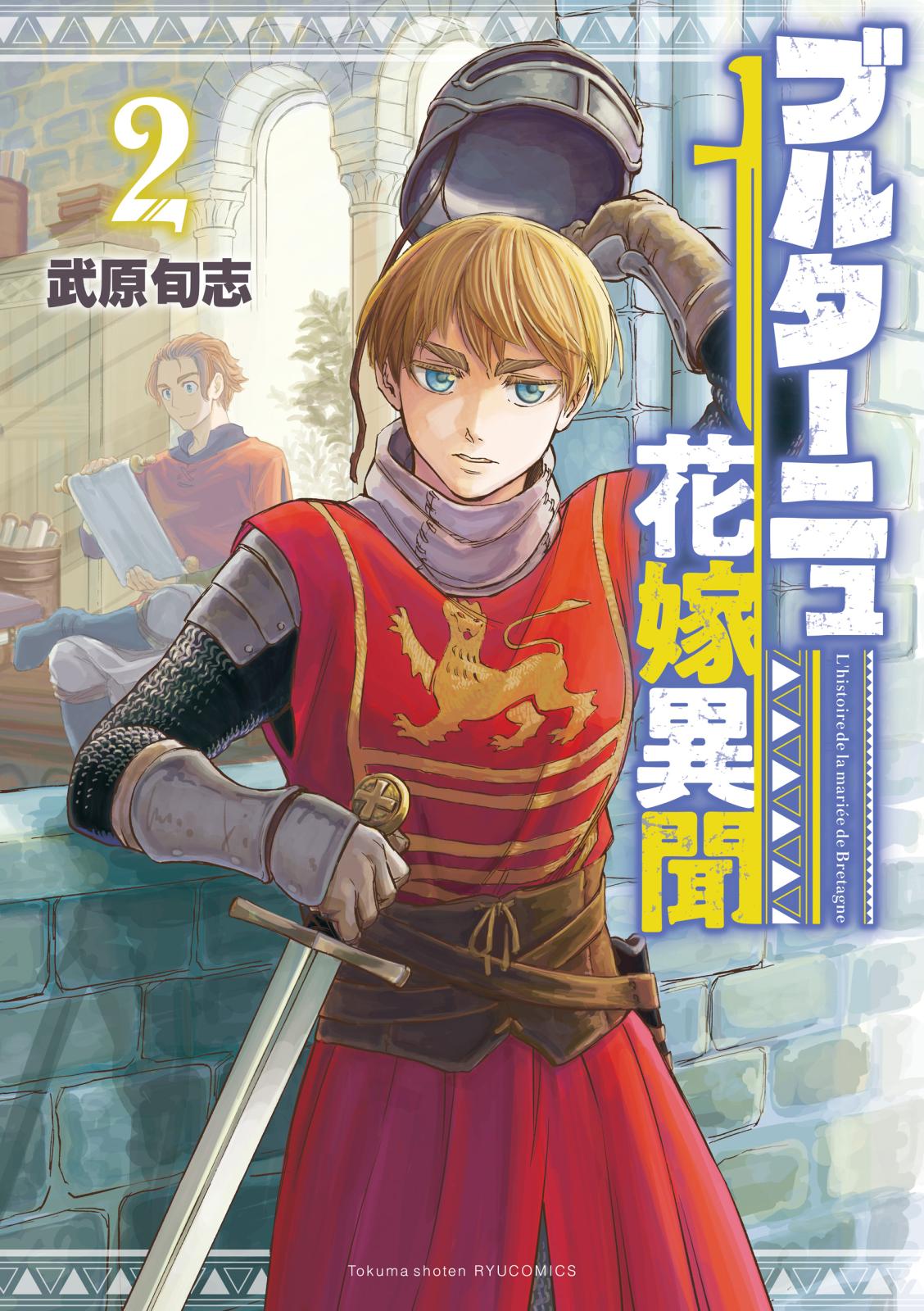 2
武原旬志

ブルターニュ花嫁異聞

L'histoire de la mariée de Bretagne

Tokuma shoten RYUCOMICS